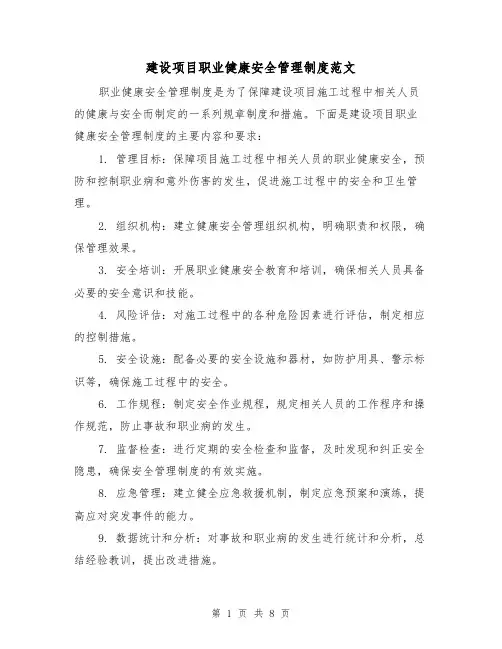 建设项目职业健康安全管理制度范文

职业健康安全管理制度是为了保障建设项目施工过程中相关人员的健康与安全而制定的一系列规章制度和措施。下面是建设项目职业健康安全管理制度的主要内容和要求：

1. 管理目标：保障项目施工过程中相关人员的职业健康安全，预防和控制职业病和意外伤害的发生，促进施工过程中的安全和卫生管理。

2. 组织机构：建立健康安全管理组织机构，明确职责和权限，确保管理效果。

3. 安全培训：开展职业健康安全教育和培训，确保相关人员具备必要的安全意识和技能。

4. 风险评估：对施工过程中的各种危险因素进行评估，制定相应的控制措施。

5. 安全设施：配备必要的安全设施和器材，如防护用具、警示标识等，确保施工过程中的安全。

6. 工作规程：制定安全作业规程，规定相关人员的工作程序和操作规范，防止事故和职业病的发生。

7. 监督检查：进行定期的安全检查和监督，及时发现和纠正安全隐患，确保安全管理制度的有效实施。

8. 应急管理：建立健全应急救援机制，制定应急预案和演练，提高应对突发事件的能力。

9. 数据统计和分析：对事故和职业病的发生进行统计和分析，总结经验教训，提出改进措施。

第 1 页 共 8 页